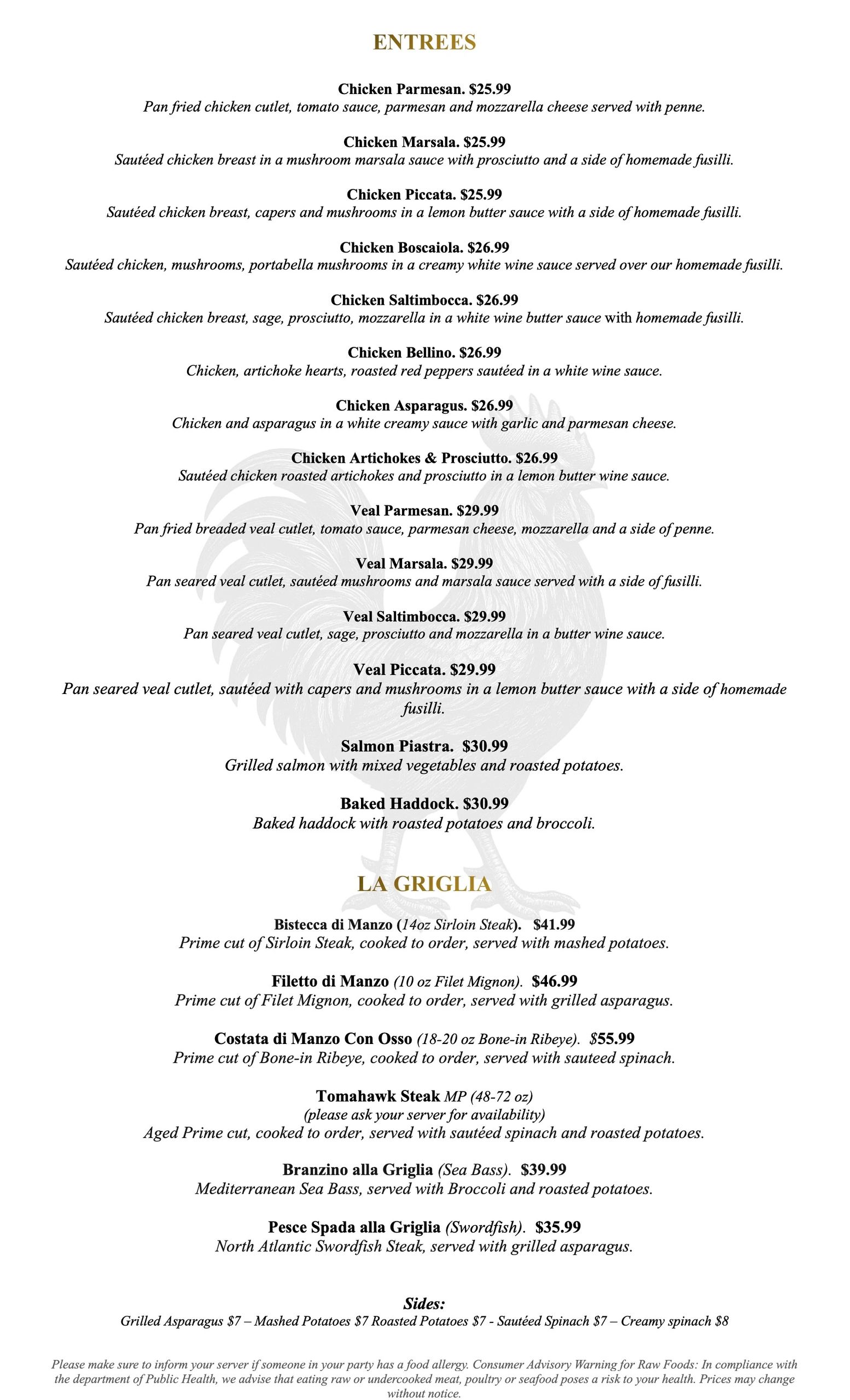 ENTREES

Chicken Parmesan. $25.99
Pan fried chicken cutlet, tomato sauce, parmesan and mozzarella cheese served with penne.

Chicken Marsala. $25.99
Sautéed chicken breast in a mushroom marsala sauce with prosciutto and a side of homemade fusilli.

Chicken Piccata. $25.99
Sautéed chicken breast, capers and mushrooms in a lemon butter sauce with a side of homemade fusilli.

Chicken Boscaiola. $26.99
Sautéed chicken, mushrooms, portabella mushrooms in a creamy white wine sauce served over our homemade fusilli.

Chicken Saltimbocca. $26.99
Sautéed chicken breast, sage, prosciutto, mozzarella in a white wine butter sauce with homemade fusilli.

Chicken Bellino. $26.99
Chicken, artichoke hearts, roasted red peppers sautéed in a white wine sauce.

Chicken Asparagus. $26.99
Chicken and asparagus in a white creamy sauce with garlic and parmesan cheese.

Chicken Artichokes & Prosciutto. $26.99
Sautéed chicken roasted artichokes and prosciutto in a lemon butter wine sauce.

Veal Parmesan. $29.99
Pan fried breaded veal cutlet, tomato sauce, parmesan cheese, mozzarella and a side of penne.

Veal Marsala. $29.99
Pan seared veal cutlet, sautéed mushrooms and marsala sauce served with a side of fusilli.

Veal Saltimbocca. $29.99
Pan seared veal cutlet, sage, prosciutto and mozzarella in a butter wine sauce.

Veal Piccata. $29.99
Pan seared veal cutlet, sautéed with capers and mushrooms in a lemon butter sauce with a side of homemade fusilli.

Salmon Piastra. $30.99
Grilled salmon with mixed vegetables and roasted potatoes.

Baked Haddock. $30.99
Baked haddock with roasted potatoes and broccoli.

LA GRIGLIA

Bistecca di Manzo (14oz Sirloin Steak). $41.99
Prime cut of Sirloin Steak, cooked to order, served with mashed potatoes.

Filetto di Manzo (10 oz Filet Mignon). $46.99
Prime cut of Filet Mignon, cooked to order, served with grilled asparagus.

Costata di Manzo Con Osso (18-20 oz Bone-in Ribeye). $55.99
Prime cut of Bone-in Ribeye, cooked to order, served with sauteed spinach.

Tomahawk Steak MP (48-72 oz)
(please ask your server for availability)
Aged Prime cut, cooked to order, served with sautéed spinach and roasted potatoes.

Branzino alla Griglia (Sea Bass). $39.99
Mediterranean Sea Bass, served with Broccoli and roasted potatoes.

Pesce Spada alla Griglia (Swordfish). $35.99
North Atlantic Swordfish Steak, served with grilled asparagus.

Sides:
Grilled Asparagus $7 – Mashed Potatoes $7 Roasted Potatoes $7 - Sautéed Spinach $7 – Creamy spinach $8

Please make sure to inform your server if someone in your party has a food allergy. Consumer Advisory Warning for Raw Foods: In compliance with the department of Public Health, we advise that eating raw or undercooked meat, poultry or seafood poses a risk to your health. Prices may change without notice.